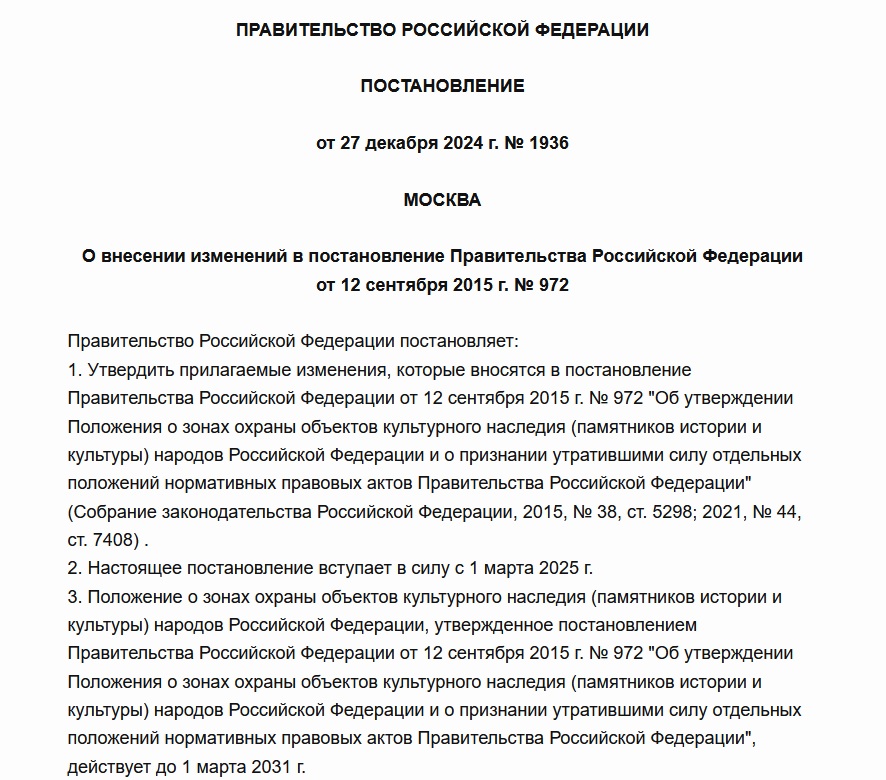 ПРАВИТЕЛЬСТВО РОССИЙСКОЙ ФЕДЕРАЦИИ

ПОСТАНОВЛЕНИЕ

от 27 декабря 2024 г. № 1936

МОСКВА

О внесении изменений в постановление Правительства Российской Федерации от 12 сентября 2015 г. № 972

Правительство Российской Федерации постановляет:
1. Утвердить прилагаемые изменения, которые вносятся в постановление Правительства Российской Федерации от 12 сентября 2015 г. № 972 "Об утверждении Положения о зонах охраны объектов культурного наследия (памятников истории и культуры) народов Российской Федерации и о признании утратившими силу отдельных положений нормативных правовых актов Правительства Российской Федерации" (Собрание законодательства Российской Федерации, 2015, № 38, ст. 5298; 2021, № 44, ст. 7408) .
2. Настоящее постановление вступает в силу с 1 марта 2025 г.
3. Положение о зонах охраны объектов культурного наследия (памятников истории и культуры) народов Российской Федерации, утвержденное постановлением Правительства Российской Федерации от 12 сентября 2015 г. № 972 "Об утверждении Положения о зонах охраны объектов культурного наследия (памятников истории и культуры) народов Российской Федерации и о признании утратившими силу отдельных положений нормативных правовых актов Правительства Российской Федерации", действует до 1 марта 2031 г.